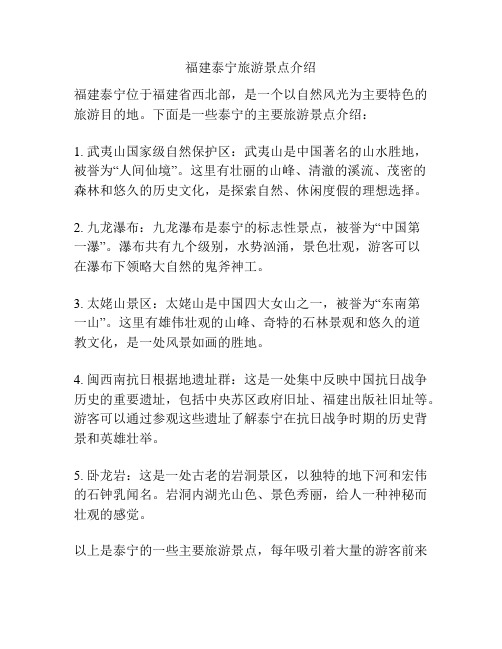 福建泰宁旅游景点介绍

福建泰宁位于福建省西北部，是一个以自然风光为主要特色的旅游目的地。下面是一些泰宁的主要旅游景点介绍：

1. 武夷山国家级自然保护区：武夷山是中国著名的山水胜地，被誉为“人间仙境”。这里有壮丽的山峰、清澈的溪流、茂密的森林和悠久的历史文化，是探索自然、休闲度假的理想选择。

2. 九龙瀑布：九龙瀑布是泰宁的标志性景点，被誉为“中国第一瀑”。瀑布共有九个级别，水势汹涌，景色壮观，游客可以在瀑布下领略大自然的鬼斧神工。

3. 太姥山景区：太姥山是中国四大女山之一，被誉为“东南第一山”。这里有雄伟壮观的山峰、奇特的石林景观和悠久的道教文化，是一处风景如画的胜地。

4. 闽西南抗日根据地遗址群：这是一处集中反映中国抗日战争历史的重要遗址，包括中央苏区政府旧址、福建出版社旧址等。游客可以通过参观这些遗址了解泰宁在抗日战争时期的历史背景和英雄壮举。

5. 卧龙岩：这是一处古老的岩洞景区，以独特的地下河和宏伟的石钟乳闻名。岩洞内湖光山色、景色秀丽，给人一种神秘而壮观的感觉。

以上是泰宁的一些主要旅游景点，每年吸引着大量的游客前来